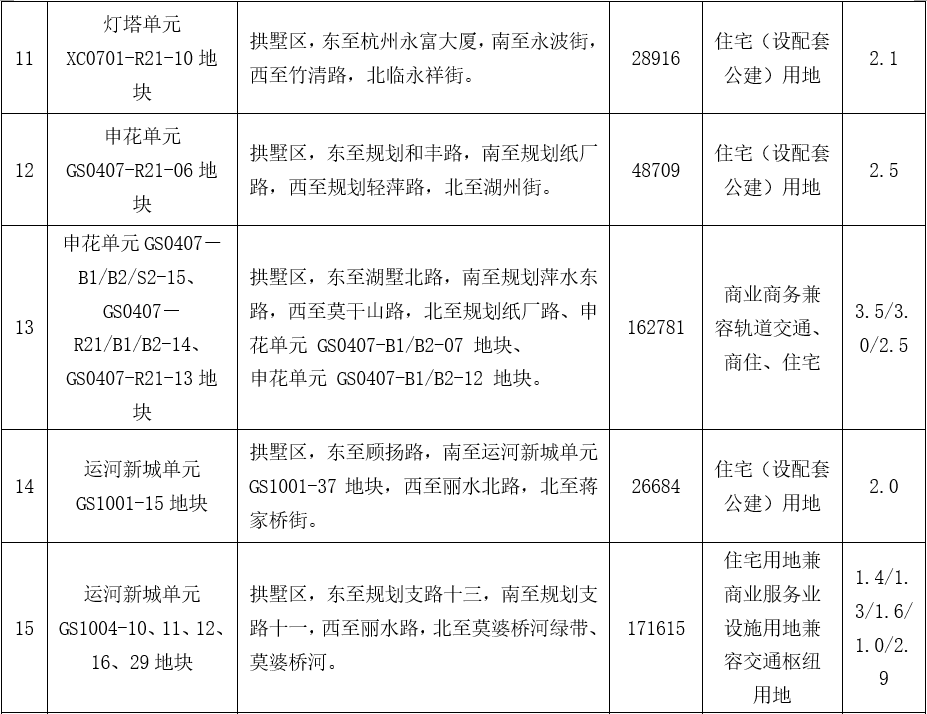 | 11 | 灯塔单元 XC0701-R21-10 地块 | 拱墅区，东至杭州永富大厦，南至永波街，西至竹清路，北临永祥街。 | 28916 | 住宅（设配套公建）用地 | 2.1 |
|---|---|---|---|---|---|
| 12 | 申花单元 GS0407-R21-06 地块 | 拱墅区，东至规划和丰路，南至规划纸厂路，西至规划轻萍路，北至湖州街。 | 48709 | 住宅（设配套公建）用地 | 2.5 |
| 13 | 申花单元 GS0407－B1/B2/S2-15、GS0407－R21/B1/B2-14、GS0407-R21-13 地块 | 拱墅区，东至湖墅北路，南至规划萍水东路，西至莫干山路，北至规划纸厂路、申花单元 GS0407-B1/B2-07 地块、申花单元 GS0407-B1/B2-12 地块。 | 162781 | 商业商务兼容轨道交通、商住、住宅 | 3.5/3.0/2.5 |
| 14 | 运河新城单元 GS1001-15 地块 | 拱墅区，东至顾扬路，南至运河新城单元 GS1001-37 地块，西至丽水北路，北至蒋家桥街。 | 26684 | 住宅（设配套公建）用地 | 2.0 |
| 15 | 运河新城单元 GS1004-10、11、12、16、29 地块 | 拱墅区，东至规划支路十三，南至规划支路十一，西至丽水路，北至莫婆桥河绿带、莫婆桥河。 | 171615 | 住宅用地兼商业服务业设施用地兼容交通枢纽用地 | 1.4/1.3/1.6/1.0/2.9 |